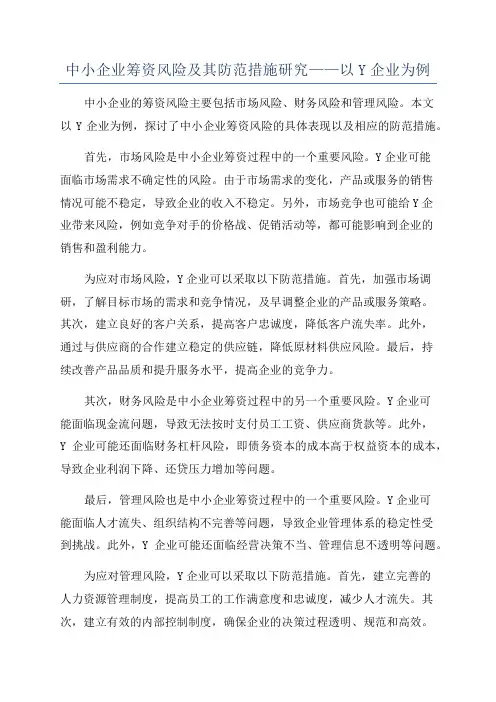 中小企业筹资风险及其防范措施研究——以 Y 企业为例

中小企业的筹资风险主要包括市场风险、财务风险和管理风险。本文以 Y 企业为例，探讨了中小企业筹资风险的具体表现以及相应的防范措施。

首先，市场风险是中小企业筹资过程中的一个重要风险。Y 企业可能面临市场需求不确定性的风险。由于市场需求的变化，产品或服务的销售情况可能不稳定，导致企业的收入不稳定。另外，市场竞争也可能给 Y 企业带来风险，例如竞争对手的价格战、促销活动等，都可能影响到企业的销售和盈利能力。

为应对市场风险，Y 企业可以采取以下防范措施。首先，加强市场调研，了解目标市场的需求和竞争情况，及早调整企业的产品或服务策略。其次，建立良好的客户关系，提高客户忠诚度，降低客户流失率。此外，通过与供应商的合作建立稳定的供应链，降低原材料供应风险。最后，持续改善产品品质和提升服务水平，提高企业的竞争力。

其次，财务风险是中小企业筹资过程中的另一个重要风险。Y 企业可能面临现金流问题，导致无法按时支付员工工资、供应商货款等。此外，Y 企业可能还面临财务杠杆风险，即债务资本的成本高于权益资本的成本，导致企业利润下降、还贷压力增加等问题。

最后，管理风险也是中小企业筹资过程中的一个重要风险。Y 企业可能面临人才流失、组织结构不完善等问题，导致企业管理体系的稳定性受到挑战。此外，Y 企业可能还面临经营决策不当、管理信息不透明等问题。

为应对管理风险，Y 企业可以采取以下防范措施。首先，建立完善的人力资源管理制度，提高员工的工作满意度和忠诚度，减少人才流失。其次，建立有效的内部控制制度，确保企业的决策过程透明、规范和高效。